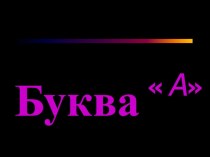 Буква « А»